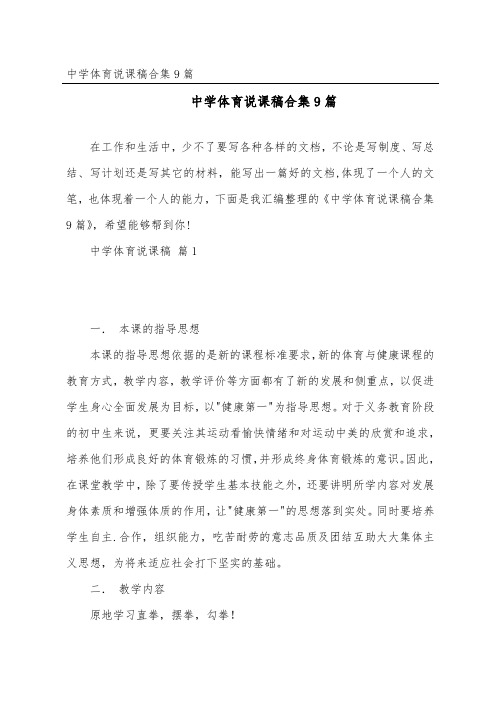 中学体育说课稿合集9篇

中学体育说课稿合集9篇

在工作和生活中，少不了要写各种各样的文档，不论是写制度、写总结、写计划还是写其它的材料，能写出一篇好的文档，体现了一个人的文笔，也体现着一个人的能力，下面是我汇编整理的《中学体育说课稿合集9篇》，希望能够帮到你！

中学体育说课稿 篇1

一． 本课的指导思想

本课的指导思想依据的是新的课程标准要求，新的体育与健康课程的教育方式，教学内容，教学评价等方面都有了新的发展和侧重点，以促进学生身心全面发展为目标，以"健康第一"为指导思想。对于义务教育阶段的初中生来说，更要关注其运动看愉快情绪和对运动中美的欣赏和追求，培养他们形成良好的体育锻炼的习惯，并形成终身体育锻炼的意识。因此，在课堂教学中，除了要传授学生基本技能之外，还要讲明所学内容对发展身体素质和增强体质的作用，让"健康第一"的思想落到实处。同时要培养学生自主.合作，组织能力，吃苦耐劳的意志品质及团结互助大大集体主义思想，为将来适应社会打下坚实的基础。

二． 教学内容

原地学习直拳，摆拳，勾拳！